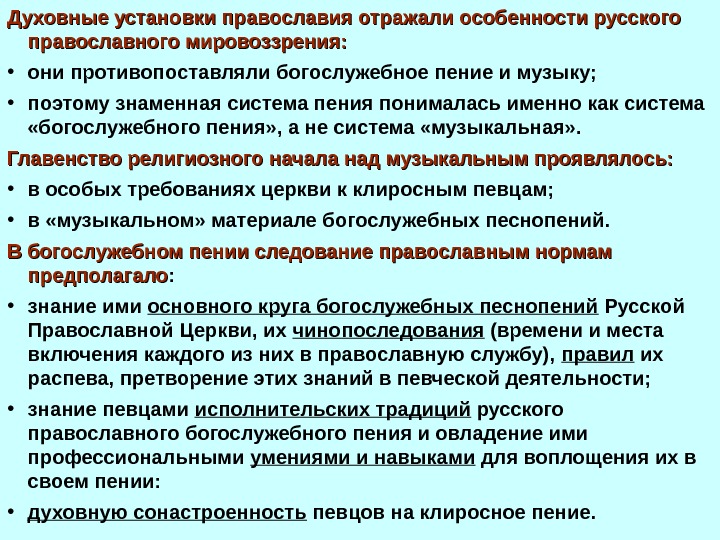 Духовные установки православия отражали особенности русского православного мировоззрения:

• они противопоставляли богослужебное пение и музыку;

• поэтому знаменная система пения понималась именно как система «богослужебного пения», а не система «музыкальная».

Главенство религиозного начала над музыкальным проявлялось:

• в особых требованиях церкви к клиросным певцам;

• в «музыкальном» материале богослужебных песнопений.

В богослужебном пении следование православным нормам предполагало:

• знание ими основного круга богослужебных песнопений Русской Православной Церкви, их чинопоследования (времени и места включения каждого из них в православную службу), правил их распева, претворение этих знаний в певческой деятельности;

• знание певцами исполнительских традиций русского православного богослужебного пения и овладение ими профессиональными умениями и навыками для воплощения их в своем пении:

• духовную сонастроенность певцов на клиросное пение.